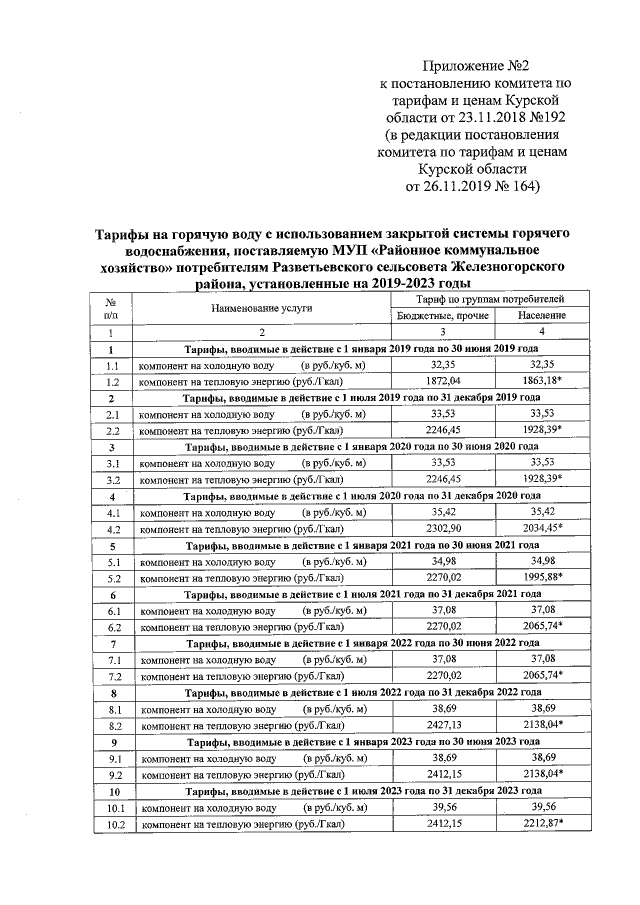 Приложение №2
к постановлению комитета по тарифам и ценам Курской области от 23.11.2018 №192
(в редакции постановления комитета по тарифам и ценам Курской области
от 26.11.2019 № 164)

Тарифы на горячую воду с использованием закрытой системы горячего водоснабжения, поставляемую МУП «Районное коммунальное хозяйство» потребителям Разветьевского сельсовета Железногорского района, установленные на 2019-2023 годы

| № п/п | Наименование услуги | Тариф по группам потребителей: Бюджетные, прочие | Тариф по группам потребителей: Население |
|---|---|---|---|
| 1 | 2 | 3 | 4 |
| 1 | Тарифы, вводимые в действие с 1 января 2019 года по 30 июня 2019 года | | |
| 1.1 | компонент на холодную воду (в руб./куб. м) | 32,35 | 32,35 |
| 1.2 | компонент на тепловую энергию (руб./Гкал) | 1872,04 | 1863,18* |
| 2 | Тарифы, вводимые в действие с 1 июля 2019 года по 31 декабря 2019 года | | |
| 2.1 | компонент на холодную воду (в руб./куб. м) | 33,53 | 33,53 |
| 2.2 | компонент на тепловую энергию (руб./Гкал) | 2246,45 | 1928,39* |
| 3 | Тарифы, вводимые в действие с 1 января 2020 года по 30 июня 2020 года | | |
| 3.1 | компонент на холодную воду (в руб./куб. м) | 33,53 | 33,53 |
| 3.2 | компонент на тепловую энергию (руб./Гкал) | 2246,45 | 1928,39* |
| 4 | Тарифы, вводимые в действие с 1 июля 2020 года по 31 декабря 2020 года | | |
| 4.1 | компонент на холодную воду (в руб./куб. м) | 35,42 | 35,42 |
| 4.2 | компонент на тепловую энергию (руб./Гкал) | 2302,90 | 2034,45* |
| 5 | Тарифы, вводимые в действие с 1 января 2021 года по 30 июня 2021 года | | |
| 5.1 | компонент на холодную воду (в руб./куб. м) | 34,98 | 34,98 |
| 5.2 | компонент на тепловую энергию (руб./Гкал) | 2270,02 | 1995,88* |
| 6 | Тарифы, вводимые в действие с 1 июля 2021 года по 31 декабря 2021 года | | |
| 6.1 | компонент на холодную воду (в руб./куб. м) | 37,08 | 37,08 |
| 6.2 | компонент на тепловую энергию (руб./Гкал) | 2270,02 | 2065,74* |
| 7 | Тарифы, вводимые в действие с 1 января 2022 года по 30 июня 2022 года | | |
| 7.1 | компонент на холодную воду (в руб./куб. м) | 37,08 | 37,08 |
| 7.2 | компонент на тепловую энергию (руб./Гкал) | 2270,02 | 2065,74* |
| 8 | Тарифы, вводимые в действие с 1 июля 2022 года по 31 декабря 2022 года | | |
| 8.1 | компонент на холодную воду (в руб./куб. м) | 38,69 | 38,69 |
| 8.2 | компонент на тепловую энергию (руб./Гкал) | 2427,13 | 2138,04* |
| 9 | Тарифы, вводимые в действие с 1 января 2023 года по 30 июня 2023 года | | |
| 9.1 | компонент на холодную воду (в руб./куб. м) | 38,69 | 38,69 |
| 9.2 | компонент на тепловую энергию (руб./Гкал) | 2412,15 | 2138,04* |
| 10 | Тарифы, вводимые в действие с 1 июля 2023 года по 31 декабря 2023 года | | |
| 10.1 | компонент на холодную воду (в руб./куб. м) | 39,56 | 39,56 |
| 10.2 | компонент на тепловую энергию (руб./Гкал) | 2412,15 | 2212,87* |